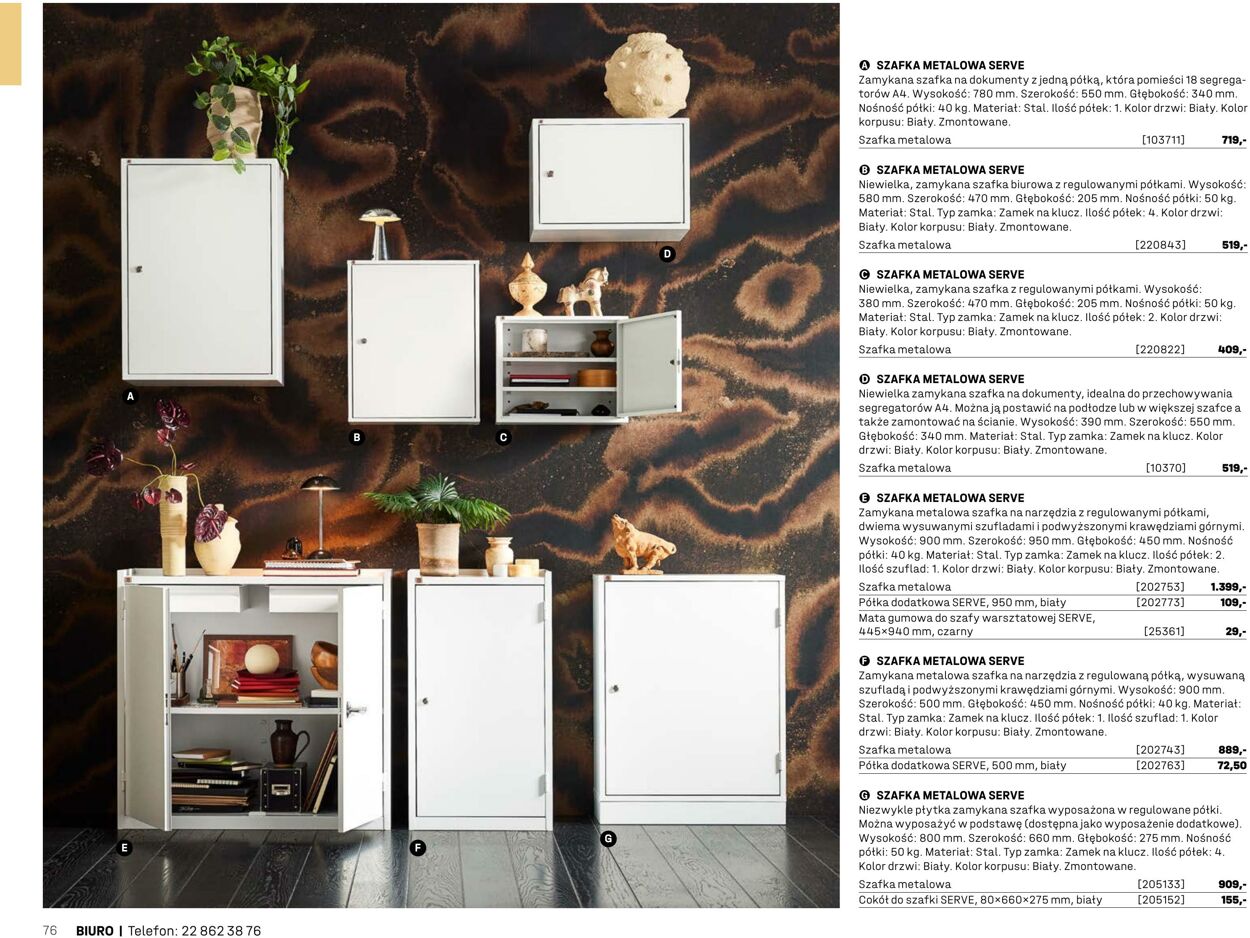 A

B

C

D

E

F

G

Ⓐ SZAFKA METALOWA SERVE
Zamykana szafka na dokumenty z jedną półką, która pomieści 18 segregatorów A4. Wysokość: 780 mm. Szerokość: 550 mm. Głębokość: 340 mm. Nośność półki: 40 kg. Materiał: Stal. Ilość półek: 1. Kolor drzwi: Biały. Kolor korpusu: Biały. Zmontowane.

| Szafka metalowa | [103711] | 719,- |
|---|---|---|

Ⓑ SZAFKA METALOWA SERVE
Niewielka, zamykana szafka biurowa z regulowanymi półkami. Wysokość: 580 mm. Szerokość: 470 mm. Głębokość: 205 mm. Nośność półki: 50 kg. Materiał: Stal. Typ zamka: Zamek na klucz. Ilość półek: 4. Kolor drzwi: Biały. Kolor korpusu: Biały. Zmontowane.

| Szafka metalowa | [220843] | 519,- |
|---|---|---|

Ⓒ SZAFKA METALOWA SERVE
Niewielka, zamykana szafka z regulowanymi półkami. Wysokość: 380 mm. Szerokość: 470 mm. Głębokość: 205 mm. Nośność półki: 50 kg. Materiał: Stal. Typ zamka: Zamek na klucz. Ilość półek: 2. Kolor drzwi: Biały. Kolor korpusu: Biały. Zmontowane.

| Szafka metalowa | [220822] | 409,- |
|---|---|---|

Ⓓ SZAFKA METALOWA SERVE
Niewielka zamykana szafka na dokumenty, idealna do przechowywania segregatorów A4. Można ją postawić na podłodze lub w większej szafce a także zamontować na ścianie. Wysokość: 390 mm. Szerokość: 550 mm. Głębokość: 340 mm. Materiał: Stal. Typ zamka: Zamek na klucz. Kolor drzwi: Biały. Kolor korpusu: Biały. Zmontowane.

| Szafka metalowa | [10370] | 519,- |
|---|---|---|

Ⓔ SZAFKA METALOWA SERVE
Zamykana metalowa szafka na narzędzia z regulowanymi półkami, dwiema wysuwanymi szufladami i podwyższonymi krawędziami górnymi. Wysokość: 900 mm. Szerokość: 950 mm. Głębokość: 450 mm. Nośność półki: 40 kg. Materiał: Stal. Typ zamka: Zamek na klucz. Ilość półek: 2. Ilość szuflad: 1. Kolor drzwi: Biały. Kolor korpusu: Biały. Zmontowane.

| Szafka metalowa | [202753] | 1.399,- |
|---|---|---|
| Półka dodatkowa SERVE, 950 mm, biały | [202773] | 109,- |
| Mata gumowa do szafy warsztatowej SERVE, 445×940 mm, czarny | [25361] | 29,- |

Ⓕ SZAFKA METALOWA SERVE
Zamykana metalowa szafka na narzędzia z regulowaną półką, wysuwaną szufladą i podwyższonymi krawędziami górnymi. Wysokość: 900 mm. Szerokość: 500 mm. Głębokość: 450 mm. Nośność półki: 40 kg. Materiał: Stal. Typ zamka: Zamek na klucz. Ilość półek: 1. Ilość szuflad: 1. Kolor drzwi: Biały. Kolor korpusu: Biały. Zmontowane.

| Szafka metalowa | [202743] | 889,- |
|---|---|---|
| Półka dodatkowa SERVE, 500 mm, biały | [202763] | 72,50 |

Ⓖ SZAFKA METALOWA SERVE
Niezwykle płytka zamykana szafka wyposażona w regulowane półki. Można wyposażyć w podstawę (dostępna jako wyposażenie dodatkowe). Wysokość: 800 mm. Szerokość: 660 mm. Głębokość: 275 mm. Nośność półki: 50 kg. Materiał: Stal. Typ zamka: Zamek na klucz. Ilość półek: 4. Kolor drzwi: Biały. Kolor korpusu: Biały. Zmontowane.

| Szafka metalowa | [205133] | 909,- |
|---|---|---|
| Cokół do szafki SERVE, 80×660×275 mm, biały | [205152] | 155,- |

76 BIURO | Telefon: 22 862 38 76